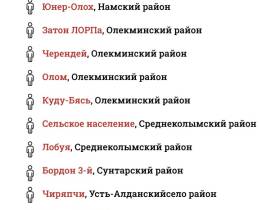 Юнер-Олох, Намский район

Затон ЛОРПа, Олекминский район

Черендей, Олекминский район

Олом, Олекминский район

Куду-Бясь, Олекминский район

Сельское население, Среднеколымский район

Лобуя, Среднеколымский район

Бордон 3-й, Сунтарский район

Чиряпчи, Усть-Алданскийсело район